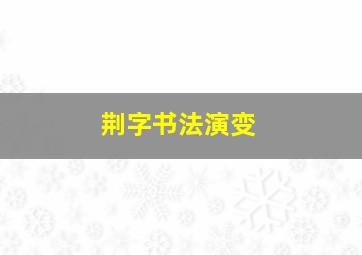 荆字书法演变